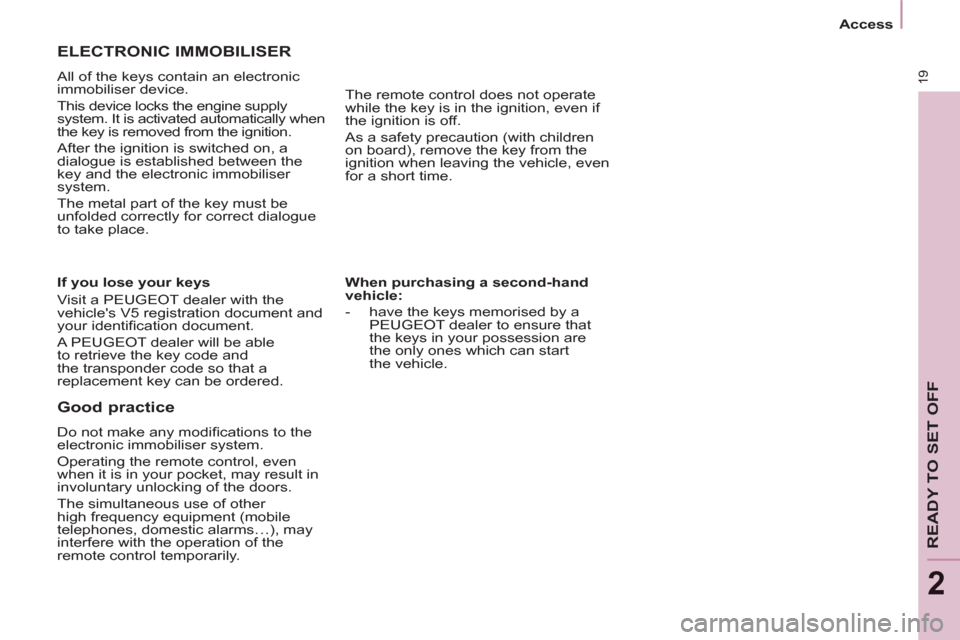 Access

19

ELECTRONIC IMMOBILISER

All of the keys contain an electronic immobiliser device.

This device locks the engine supply system. It is activated automatically when the key is removed from the ignition.

After the ignition is switched on, a dialogue is established between the key and the electronic immobiliser system.

The metal part of the key must be unfolded correctly for correct dialogue to take place.

If you lose your keys

Visit a PEUGEOT dealer with the vehicle's V5 registration document and your identification document.

A PEUGEOT dealer will be able to retrieve the key code and the transponder code so that a replacement key can be ordered.

Good practice

Do not make any modifications to the electronic immobiliser system.

Operating the remote control, even when it is in your pocket, may result in involuntary unlocking of the doors.

The simultaneous use of other high frequency equipment (mobile telephones, domestic alarms…), may interfere with the operation of the remote control temporarily.

The remote control does not operate while the key is in the ignition, even if the ignition is off.

As a safety precaution (with children on board), remove the key from the ignition when leaving the vehicle, even for a short time.

When purchasing a second-hand vehicle:

- have the keys memorised by a PEUGEOT dealer to ensure that the keys in your possession are the only ones which can start the vehicle.

READY TO SET OFF

2

carmanualsonline.info